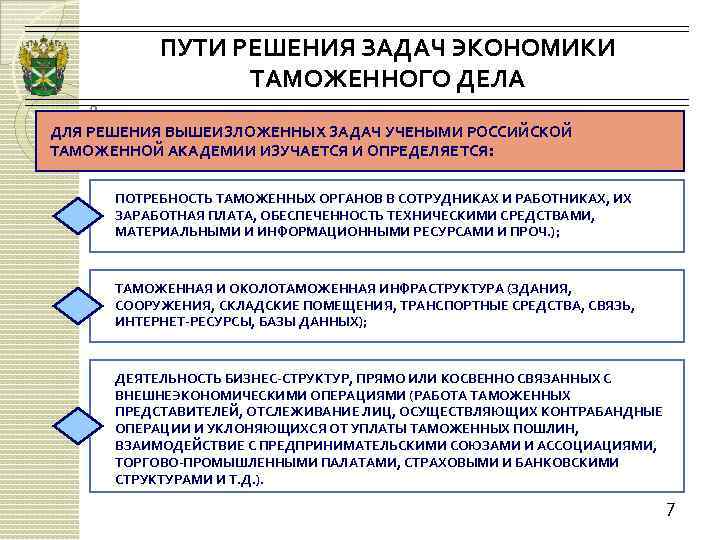 ПУТИ РЕШЕНИЯ ЗАДАЧ ЭКОНОМИКИ ТАМОЖЕННОГО ДЕЛА

ДЛЯ РЕШЕНИЯ ВЫШЕИЗЛОЖЕННЫХ ЗАДАЧ УЧЕНЫМИ РОССИЙСКОЙ ТАМОЖЕННОЙ АКАДЕМИИ ИЗУЧАЕТСЯ И ОПРЕДЕЛЯЕТСЯ:

ПОТРЕБНОСТЬ ТАМОЖЕННЫХ ОРГАНОВ В СОТРУДНИКАХ И РАБОТНИКАХ, ИХ ЗАРАБОТНАЯ ПЛАТА, ОБЕСПЕЧЕННОСТЬ ТЕХНИЧЕСКИМИ СРЕДСТВАМИ, МАТЕРИАЛЬНЫМИ И ИНФОРМАЦИОННЫМИ РЕСУРСАМИ И ПРОЧ.);

ТАМОЖЕННАЯ И ОКОЛОТАМОЖЕННАЯ ИНФРАСТРУКТУРА (ЗДАНИЯ, СООРУЖЕНИЯ, СКЛАДСКИЕ ПОМЕЩЕНИЯ, ТРАНСПОРТНЫЕ СРЕДСТВА, СВЯЗЬ, ИНТЕРНЕТ-РЕСУРСЫ, БАЗЫ ДАННЫХ);

ДЕЯТЕЛЬНОСТЬ БИЗНЕС-СТРУКТУР, ПРЯМО ИЛИ КОСВЕННО СВЯЗАННЫХ С ВНЕШНЕЭКОНОМИЧЕСКИМИ ОПЕРАЦИЯМИ (РАБОТА ТАМОЖЕННЫХ ПРЕДСТАВИТЕЛЕЙ, ОТСЛЕЖИВАНИЕ ЛИЦ, ОСУЩЕСТВЛЯЮЩИХ КОНТРАБАНДНЫЕ ОПЕРАЦИИ И УКЛОНЯЮЩИХСЯ ОТ УПЛАТЫ ТАМОЖЕННЫХ ПОШЛИН, ВЗАИМОДЕЙСТВИЕ С ПРЕДПРИНИМАТЕЛЬСКИМИ СОЮЗАМИ И АССОЦИАЦИЯМИ, ТОРГОВО-ПРОМЫШЛЕННЫМИ ПАЛАТАМИ, СТРАХОВЫМИ И БАНКОВСКИМИ СТРУКТУРАМИ И Т.Д.).

7